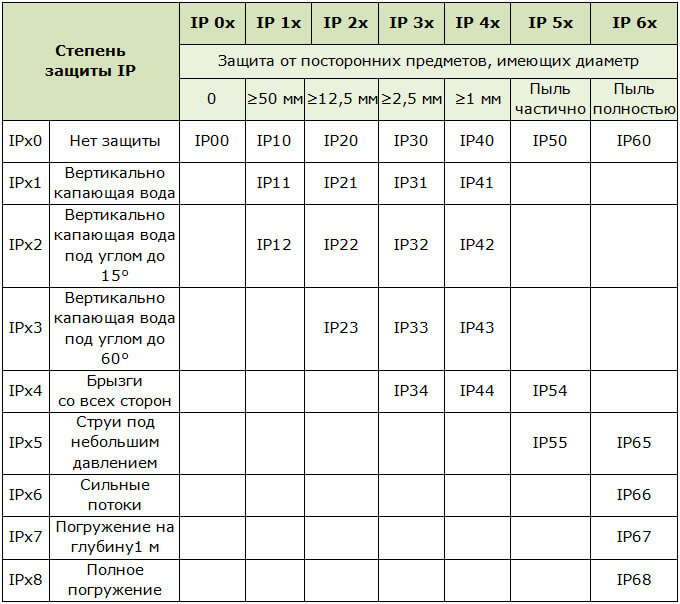 | Степень защиты IP | | IP 0x | IP 1x | IP 2x | IP 3x | IP 4x | IP 5x | IP 6x |
|---|---|---|---|---|---|---|---|---|
| | | Защита от посторонних предметов, имеющих диаметр | | | | | | |
| | | 0 | ≥50 мм | ≥12,5 мм | ≥2,5 мм | ≥1 мм | Пыль частично | Пыль полностью |
| IPx0 | Нет защиты | IP00 | IP10 | IP20 | IP30 | IP40 | IP50 | IP60 |
| IPx1 | Вертикально капающая вода | | IP11 | IP21 | IP31 | IP41 | | |
| IPx2 | Вертикально капающая вода под углом до 15° | | IP12 | IP22 | IP32 | IP42 | | |
| IPx3 | Вертикально капающая вода под углом до 60° | | | IP23 | IP33 | IP43 | | |
| IPx4 | Брызги со всех сторон | | | | IP34 | IP44 | IP54 | |
| IPx5 | Струи под небольшим давлением | | | | | | IP55 | IP65 |
| IPx6 | Сильные потоки | | | | | | | IP66 |
| IPx7 | Погружение на глубину1 м | | | | | | | IP67 |
| IPx8 | Полное погружение | | | | | | | IP68 |